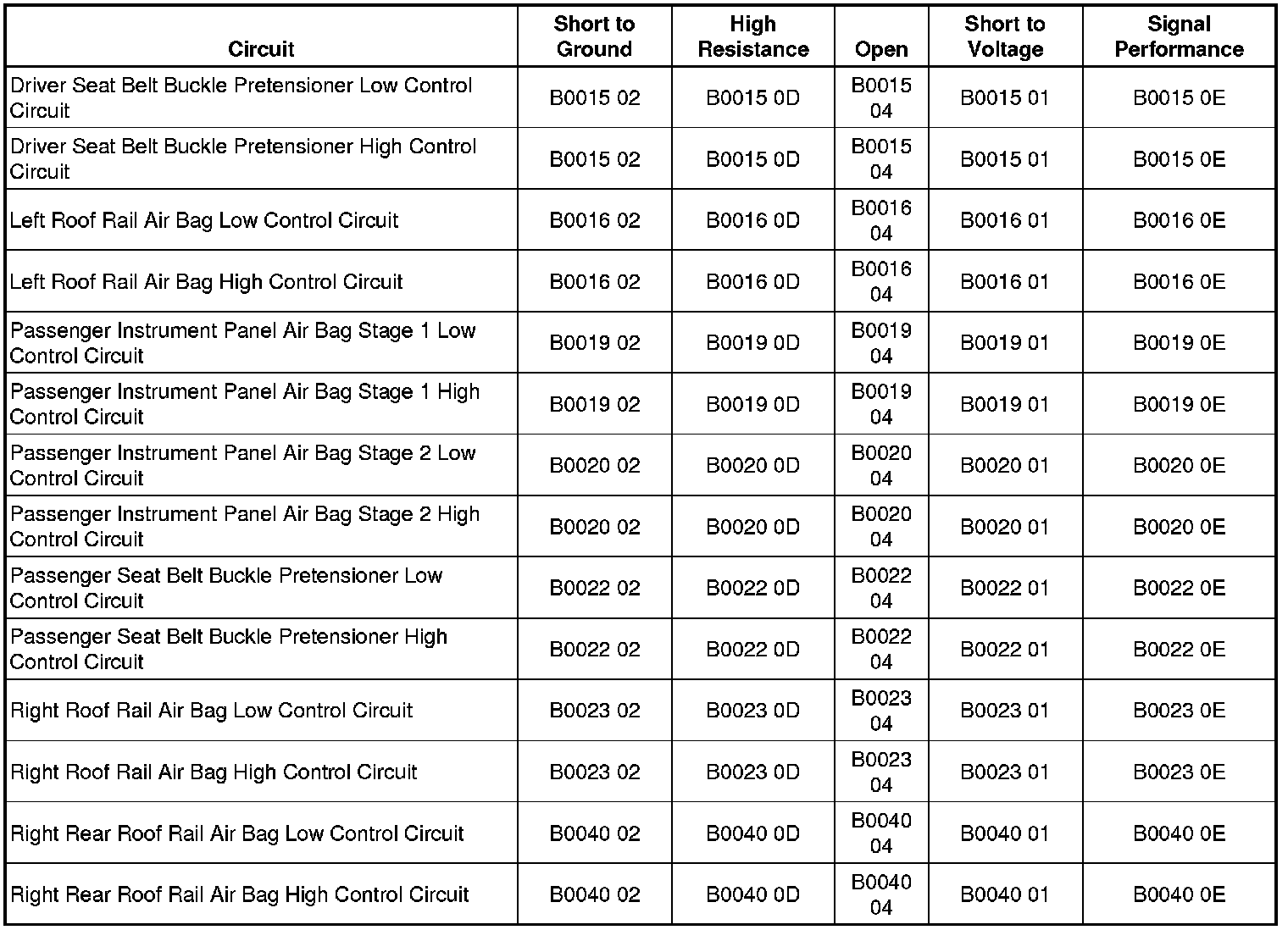 | Circuit | Short to Ground | High Resistance | Open | Short to Voltage | Signal Performance |
|---|---|---|---|---|---|
| Driver Seat Belt Buckle Pretensioner Low Control Circuit | B0015 02 | B0015 0D | B0015 04 | B0015 01 | B0015 0E |
| Driver Seat Belt Buckle Pretensioner High Control Circuit | B0015 02 | B0015 0D | B0015 04 | B0015 01 | B0015 0E |
| Left Roof Rail Air Bag Low Control Circuit | B0016 02 | B0016 0D | B0016 04 | B0016 01 | B0016 0E |
| Left Roof Rail Air Bag High Control Circuit | B0016 02 | B0016 0D | B0016 04 | B0016 01 | B0016 0E |
| Passenger Instrument Panel Air Bag Stage 1 Low Control Circuit | B0019 02 | B0019 0D | B0019 04 | B0019 01 | B0019 0E |
| Passenger Instrument Panel Air Bag Stage 1 High Control Circuit | B0019 02 | B0019 0D | B0019 04 | B0019 01 | B0019 0E |
| Passenger Instrument Panel Air Bag Stage 2 Low Control Circuit | B0020 02 | B0020 0D | B0020 04 | B0020 01 | B0020 0E |
| Passenger Instrument Panel Air Bag Stage 2 High Control Circuit | B0020 02 | B0020 0D | B0020 04 | B0020 01 | B0020 0E |
| Passenger Seat Belt Buckle Pretensioner Low Control Circuit | B0022 02 | B0022 0D | B0022 04 | B0022 01 | B0022 0E |
| Passenger Seat Belt Buckle Pretensioner High Control Circuit | B0022 02 | B0022 0D | B0022 04 | B0022 01 | B0022 0E |
| Right Roof Rail Air Bag Low Control Circuit | B0023 02 | B0023 0D | B0023 04 | B0023 01 | B0023 0E |
| Right Roof Rail Air Bag High Control Circuit | B0023 02 | B0023 0D | B0023 04 | B0023 01 | B0023 0E |
| Right Rear Roof Rail Air Bag Low Control Circuit | B0040 02 | B0040 0D | B0040 04 | B0040 01 | B0040 0E |
| Right Rear Roof Rail Air Bag High Control Circuit | B0040 02 | B0040 0D | B0040 04 | B0040 01 | B0040 0E |